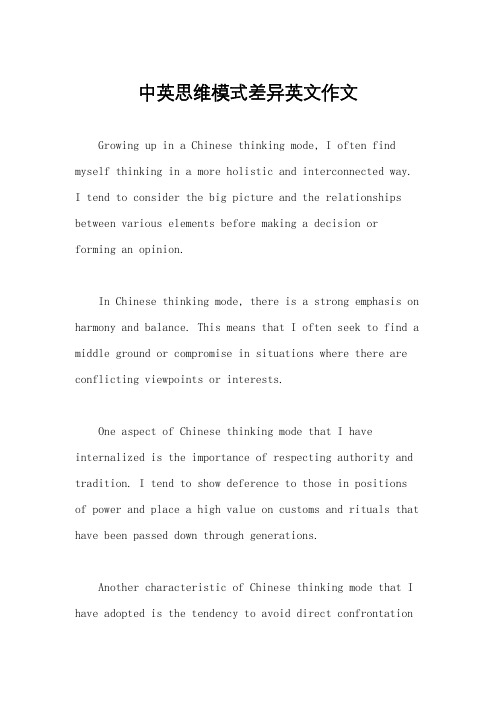 中英思维模式差异英文作文

Growing up in a Chinese thinking mode, I often find myself thinking in a more holistic and interconnected way. I tend to consider the big picture and the relationships between various elements before making a decision or forming an opinion.

In Chinese thinking mode, there is a strong emphasis on harmony and balance. This means that I often seek to find a middle ground or compromise in situations where there are conflicting viewpoints or interests.

One aspect of Chinese thinking mode that I have internalized is the importance of respecting authority and tradition. I tend to show deference to those in positions of power and place a high value on customs and rituals that have been passed down through generations.

Another characteristic of Chinese thinking mode that I have adopted is the tendency to avoid direct confrontation